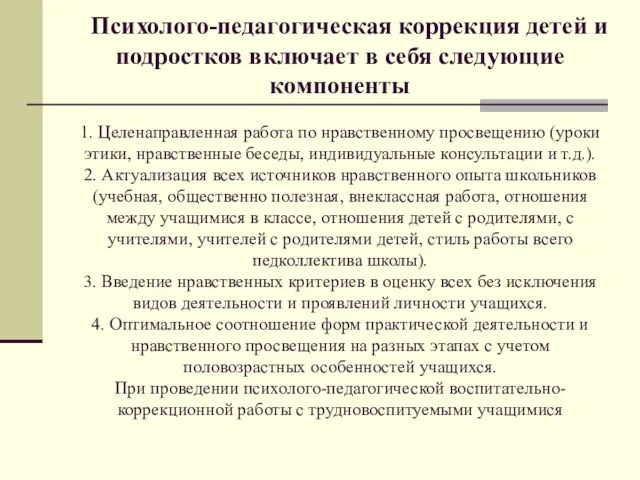 Психолого-педагогическая коррекция детей и подростков включает в себя следующие компоненты

1. Целенаправленная работа по нравственному просвещению (уроки этики, нравственные беседы, индивидуальные консультации и т.д.).
2. Актуализация всех источников нравственного опыта школьников (учебная, общественно полезная, внеклассная работа, отношения между учащимися в классе, отношения детей с родителями, с учителями, учителей с родителями детей, стиль работы всего педколлектива школы).
3. Введение нравственных критериев в оценку всех без исключения видов деятельности и проявлений личности учащихся.
4. Оптимальное соотношение форм практической деятельности и нравственного просвещения на разных этапах с учетом половозрастных особенностей учащихся.
При проведении психолого-педагогической воспитательно-коррекционной работы с трудновоспитуемыми учащимися